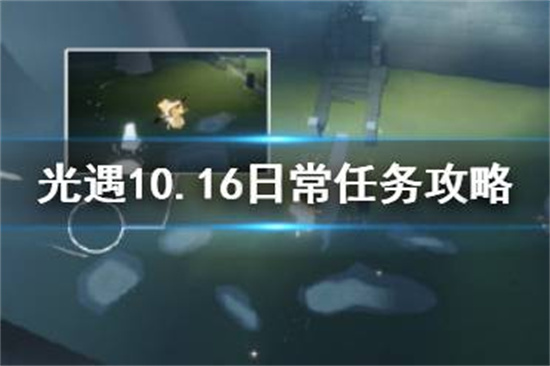 光遇10.16日常任务攻略